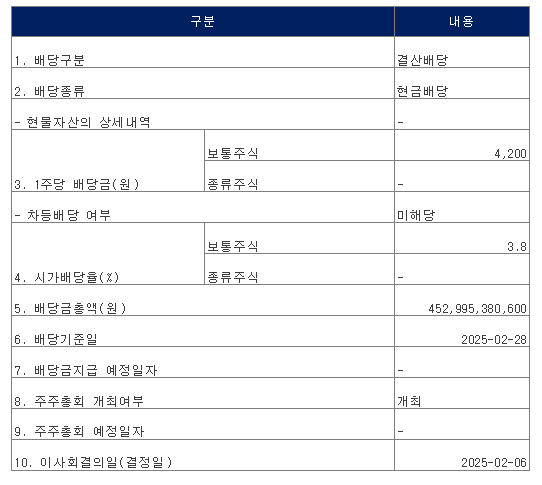 | 구분 | | 내용 |
|---|---|---|
| 1. 배당구분 | | 결산배당 |
| 2. 배당종류 | | 현금배당 |
| - 현물자산의 상세내역 | | - |
| 3. 1주당 배당금(원) | 보통주식 | 4,200 |
| | 종류주식 | - |
| - 차등배당 여부 | | 미해당 |
| 4. 시가배당율(%) | 보통주식 | 3.8 |
| | 종류주식 | - |
| 5. 배당금총액(원) | | 452,995,380,600 |
| 6. 배당기준일 | | 2025-02-28 |
| 7. 배당금지급 예정일자 | | - |
| 8. 주주총회 개최여부 | | 개최 |
| 9. 주주총회 예정일자 | | - |
| 10. 이사회결의일(결정일) | | 2025-02-06 |